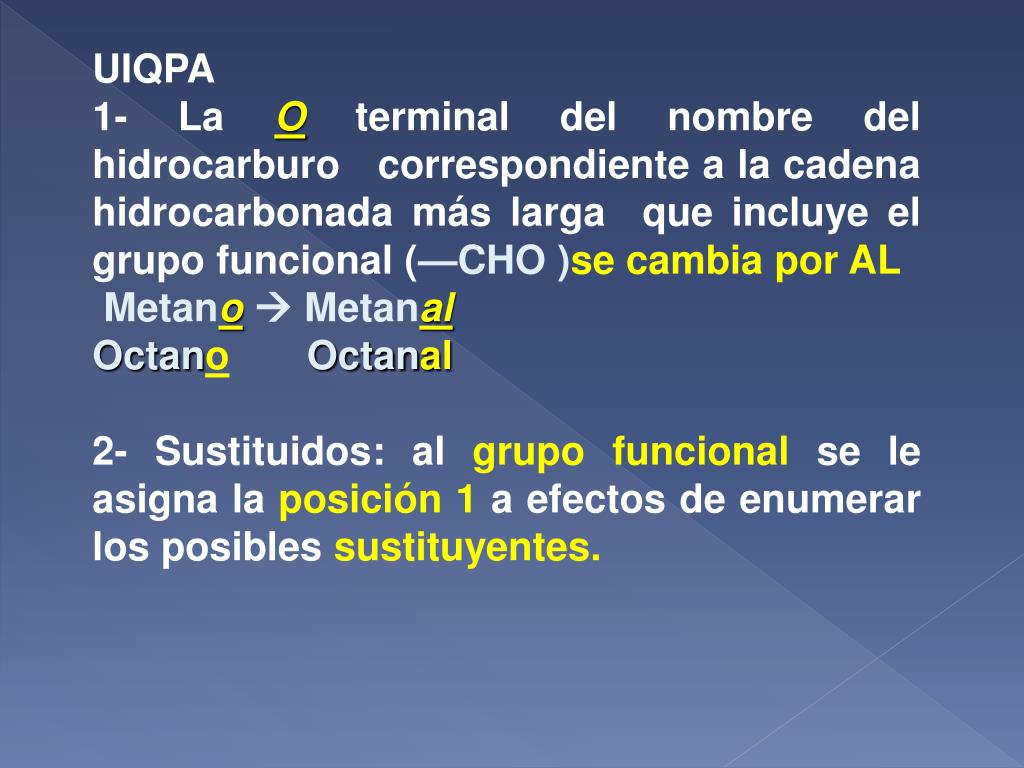 UIQPA

1- La O terminal del nombre del hidrocarburo correspondiente a la cadena hidrocarbonada más larga que incluye el grupo funcional (—CHO )se cambia por AL

Metano → Metanal
Octano Octanal

2- Sustituidos: al grupo funcional se le asigna la posición 1 a efectos de enumerar los posibles sustituyentes.